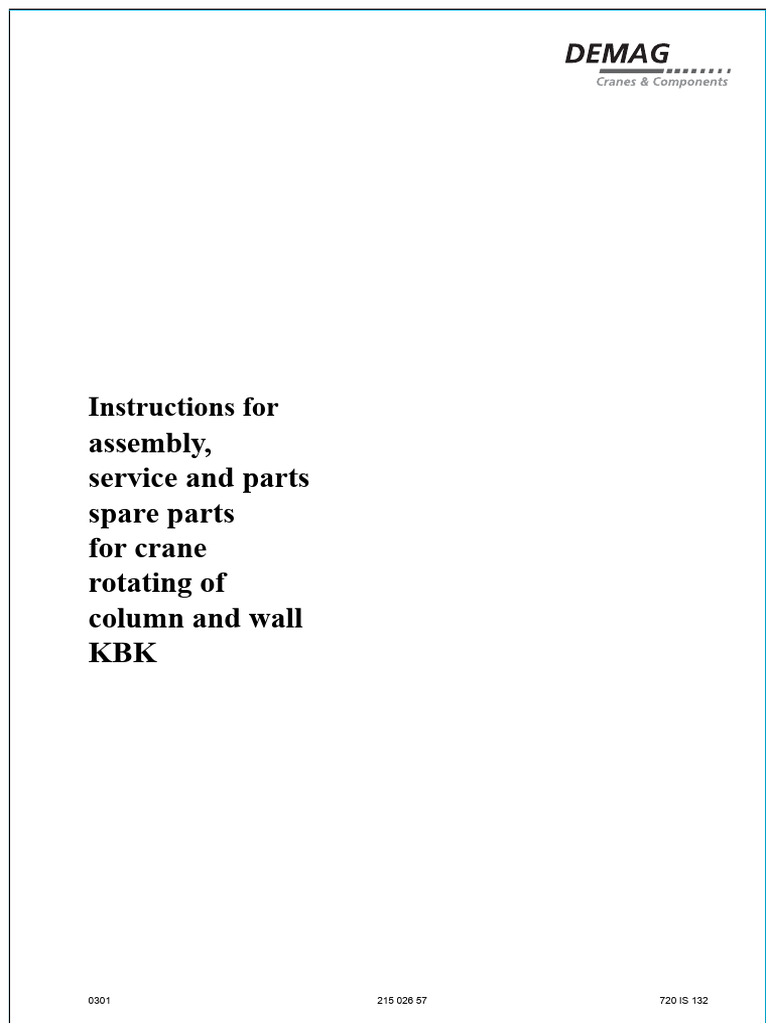 DEMAG
Cranes & Components

Instructions for assembly, service and parts spare parts for crane rotating of column and wall KBK

0301 215 026 57 720 IS 132